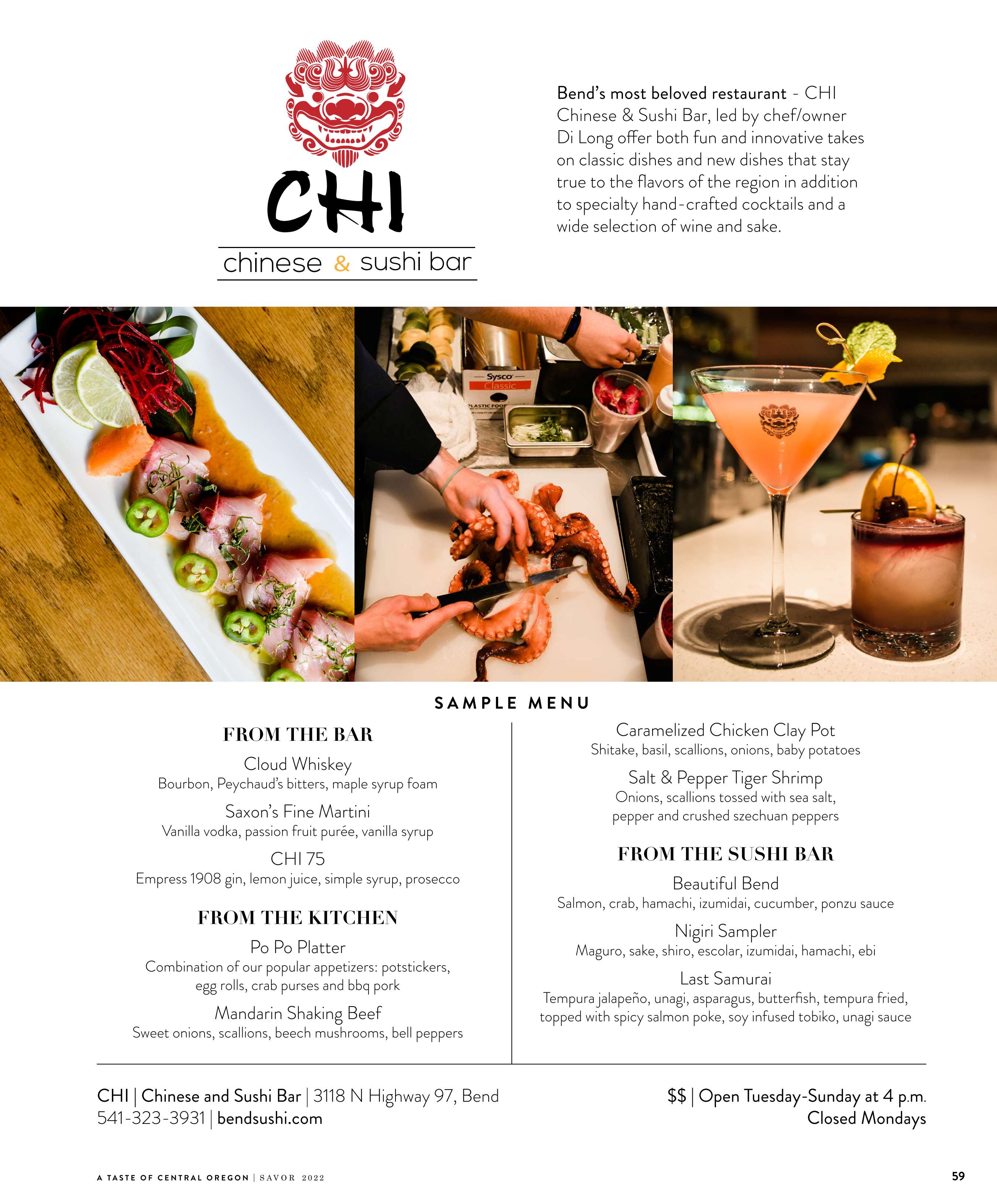 CHI
chinese & sushi bar

Bend's most beloved restaurant - CHI Chinese & Sushi Bar, led by chef/owner Di Long offer both fun and innovative takes on classic dishes and new dishes that stay true to the flavors of the region in addition to specialty hand-crafted cocktails and a wide selection of wine and sake.

Sysco Classic
PLASTIC FOO

SAMPLE MENU

FROM THE BAR

Cloud Whiskey
Bourbon, Peychaud's bitters, maple syrup foam

Saxon's Fine Martini
Vanilla vodka, passion fruit purée, vanilla syrup

CHI 75
Empress 1908 gin, lemon juice, simple syrup, prosecco

FROM THE KITCHEN

Po Po Platter
Combination of our popular appetizers: potstickers, egg rolls, crab purses and bbq pork

Mandarin Shaking Beef
Sweet onions, scallions, beech mushrooms, bell peppers

Caramelized Chicken Clay Pot
Shitake, basil, scallions, onions, baby potatoes

Salt & Pepper Tiger Shrimp
Onions, scallions tossed with sea salt, pepper and crushed szechuan peppers

FROM THE SUSHI BAR

Beautiful Bend
Salmon, crab, hamachi, izumidai, cucumber, ponzu sauce

Nigiri Sampler
Maguro, sake, shiro, escolar, izumidai, hamachi, ebi

Last Samurai
Tempura jalapeño, unagi, asparagus, butterfish, tempura fried, topped with spicy salmon poke, soy infused tobiko, unagi sauce

CHI | Chinese and Sushi Bar | 3118 N Highway 97, Bend
541-323-3931 | bendsushi.com

$$ | Open Tuesday-Sunday at 4 p.m.
Closed Mondays

A TASTE OF CENTRAL OREGON | SAVOR 2022

59